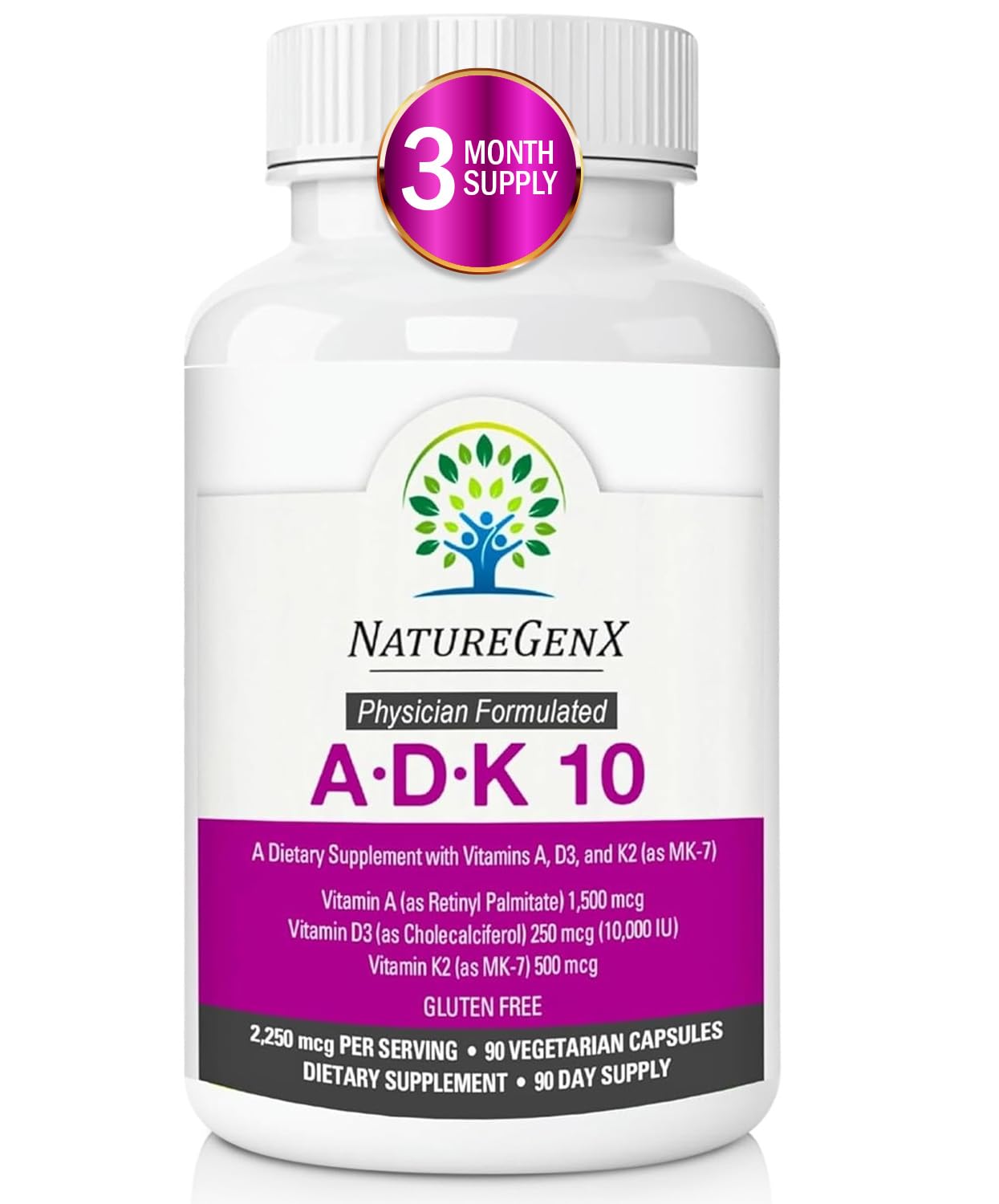 3 MONTH SUPPLY

NATUREGENX

Physician Formulated

A·D·K 10

A Dietary Supplement with Vitamins A, D3, and K2 (as MK-7)

Vitamin A (as Retinyl Palmitate) 1,500 mcg
Vitamin D3 (as Cholecalciferol) 250 mcg (10,000 IU)
Vitamin K2 (as MK-7) 500 mcg

GLUTEN FREE

2,250 mcg PER SERVING • 90 VEGETARIAN CAPSULES
DIETARY SUPPLEMENT • 90 DAY SUPPLY